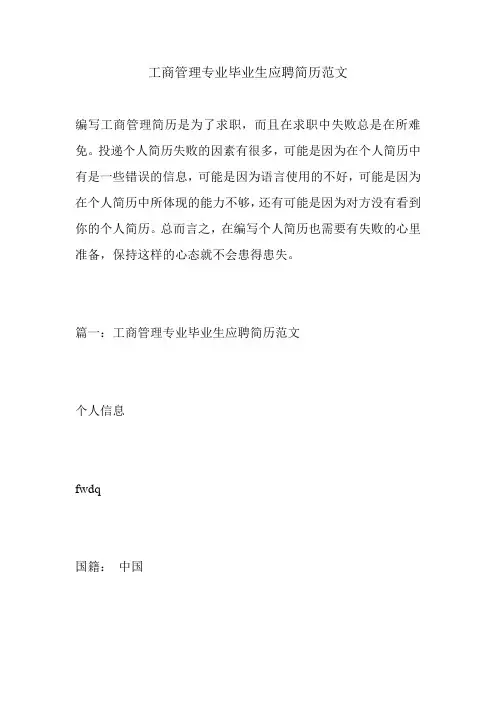 工商管理专业毕业生应聘简历范文

编写工商管理简历是为了求职，而且在求职中失败总是在所难免。投递个人简历失败的因素有很多，可能是因为在个人简历中有是一些错误的信息，可能是因为语言使用的不好，可能是因为在个人简历中所体现的能力不够，还有可能是因为对方没有看到你的个人简历。总而言之，在编写个人简历也需要有失败的心里准备，保持这样的心态就不会患得患失。

篇一：工商管理专业毕业生应聘简历范文

个人信息

fwdq

国籍： 中国